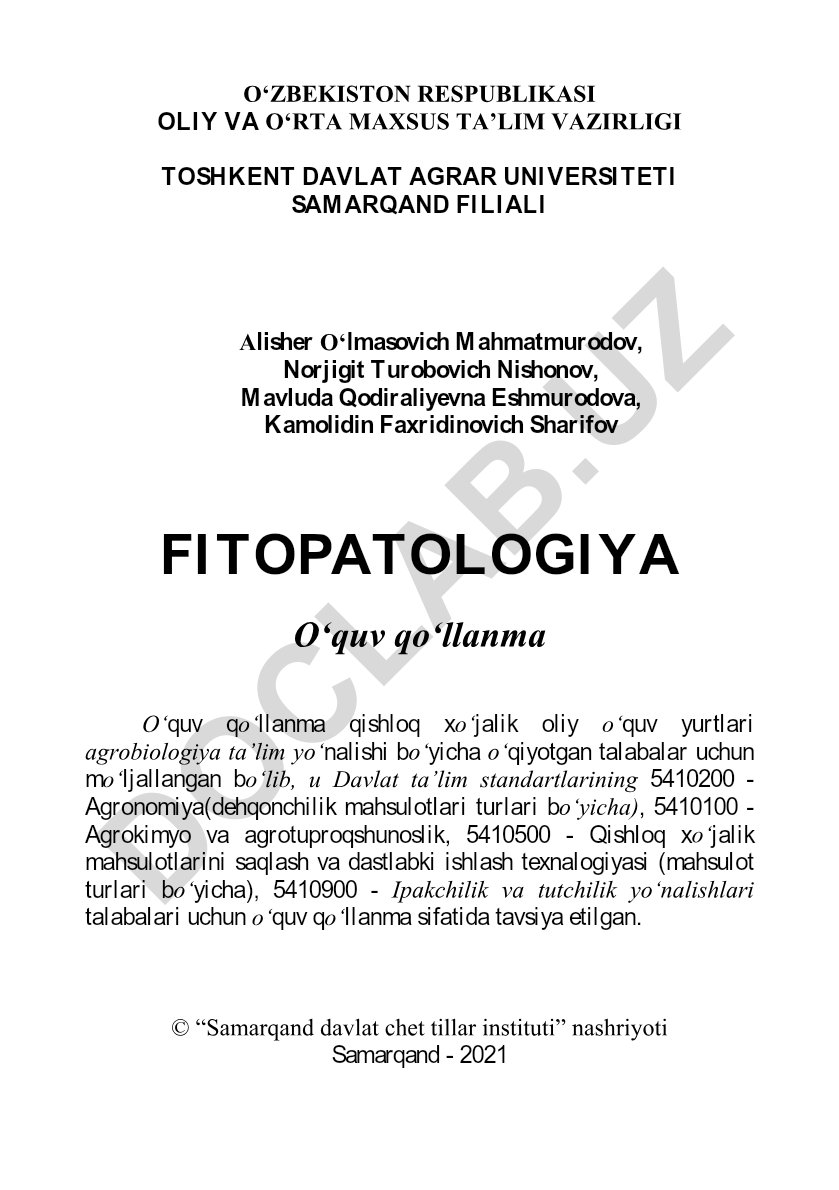 O‘ZBEKISTON RESPUBLIKASI
OLIY VA O‘RTA MAXSUS TA’LIM VAZIRLIGI

TOSHKENT DAVLAT AGRAR UNIVERSITETI
SAMARQAND FILIALI

Alisher O‘lmasovich Mahmatmurodov,
Norjigit Turobovich Nishonov,
Mavluda Qodiraliyevna Eshmurodova,
Kamolidin Faxridinovich Sharifov

FITOPATOLOGIYA

O‘quv qo‘llanma

O‘quv qo‘llanma qishloq xo‘jalik oliy o‘quv yurtlari agrobiologiya ta’lim yo‘nalishi bo‘yicha o‘qiyotgan talabalar uchun mo‘ljallangan bo‘lib, u Davlat ta’lim standartlarining 5410200 - Agronomiya(dehqonchilik mahsulotlari turlari bo‘yicha), 5410100 - Agrokimyo va agrotuproqshunoslik, 5410500 - Qishloq xo‘jalik mahsulotlarini saqlash va dastlabki ishlash texnalogiyasi (mahsulot turlari bo‘yicha), 5410900 - Ipakchilik va tutchilik yo‘nalishlari talabalari uchun o‘quv qo‘llanma sifatida tavsiya etilgan.

© “Samarqand davlat chet tillar instituti” nashriyoti
Samarqand - 2021

DOCLAB.UZ